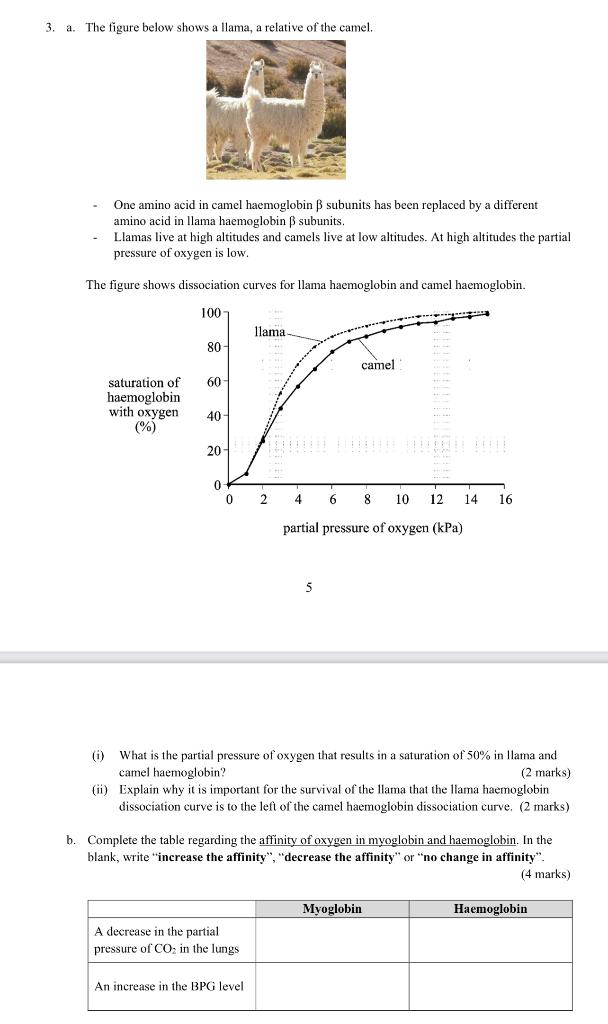 3. a. The figure below shows a llama, a relative of the camel.

- One amino acid in camel haemoglobin β subunits has been replaced by a different amino acid in llama haemoglobin β subunits.
- Llamas live at high altitudes and camels live at low altitudes. At high altitudes the partial pressure of oxygen is low.

The figure shows dissociation curves for llama haemoglobin and camel haemoglobin.

saturation of haemoglobin with oxygen (%)

100
80
60
40
20
0

llama
camel

0 2 4 6 8 10 12 14 16

partial pressure of oxygen (kPa)

5

(i) What is the partial pressure of oxygen that results in a saturation of 50% in llama and camel haemoglobin? (2 marks)
(ii) Explain why it is important for the survival of the llama that the llama haemoglobin dissociation curve is to the left of the camel haemoglobin dissociation curve. (2 marks)

b. Complete the table regarding the affinity of oxygen in myoglobin and haemoglobin. In the blank, write "**increase the affinity**", "**decrease the affinity**" or "**no change in affinity**". (4 marks)

| | Myoglobin | Haemoglobin |
|---|---|---|
| A decrease in the partial pressure of $CO_2$ in the lungs | | |
| An increase in the BPG level | | |